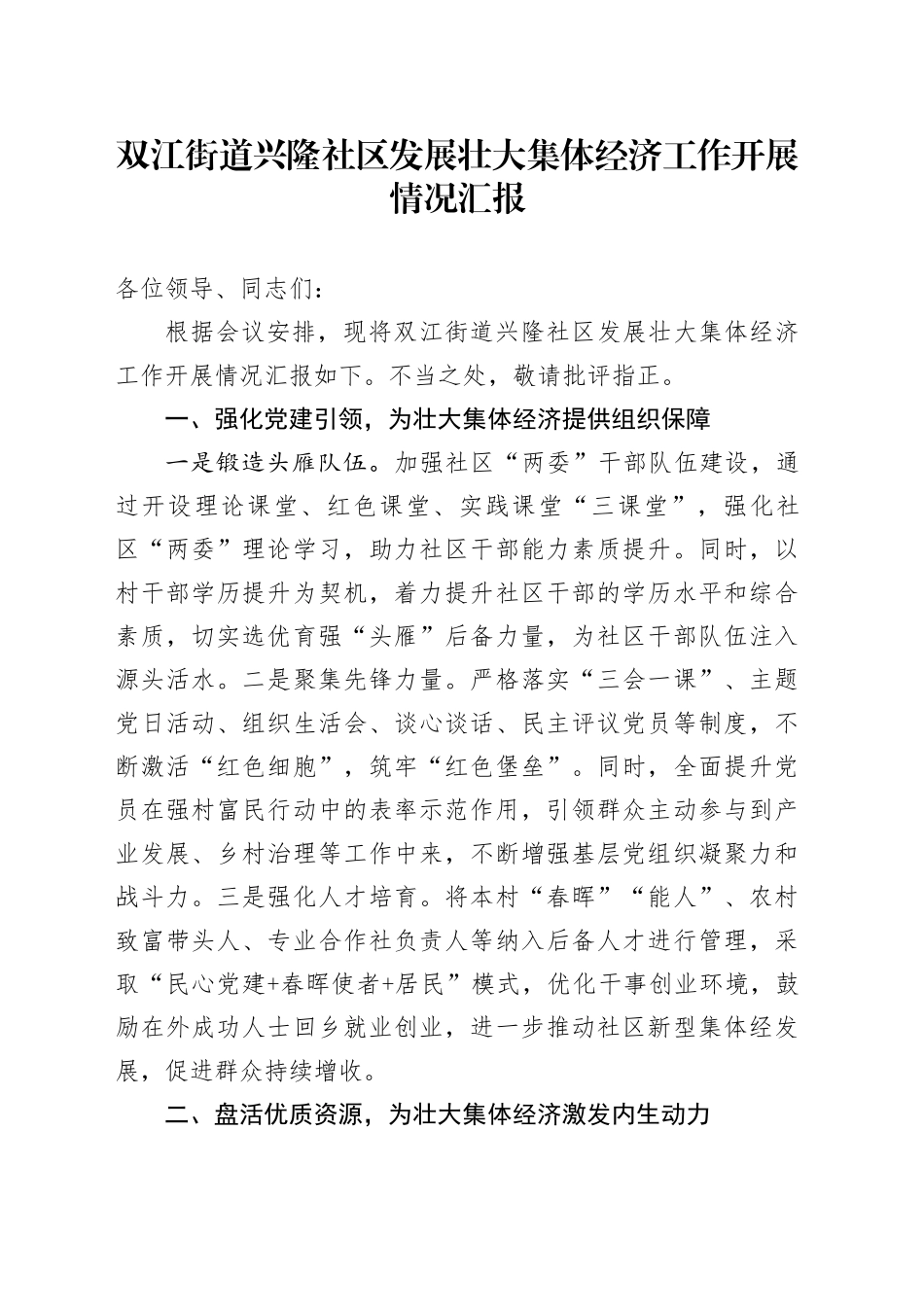 双江街道兴隆社区发展壮大集体经济工作开展情况汇报

各位领导、同志们：

根据会议安排，现将双江街道兴隆社区发展壮大集体经济工作开展情况汇报如下。不当之处，敬请批评指正。

一、强化党建引领，为壮大集体经济提供组织保障

一是锻造头雁队伍。加强社区“两委”干部队伍建设，通过开设理论课堂、红色课堂、实践课堂“三课堂”，强化社区“两委”理论学习，助力社区干部能力素质提升。同时，以村干部学历提升为契机，着力提升社区干部的学历水平和综合素质，切实选优育强“头雁”后备力量，为社区干部队伍注入源头活水。二是聚集先锋力量。严格落实“三会一课”、主题党日活动、组织生活会、谈心谈话、民主评议党员等制度，不断激活“红色细胞”，筑牢“红色堡垒”。同时，全面提升党员在强村富民行动中的表率示范作用，引领群众主动参与到产业发展、乡村治理等工作中来，不断增强基层党组织凝聚力和战斗力。三是强化人才培育。将本村“春晖”“能人”、农村致富带头人、专业合作社负责人等纳入后备人才进行管理，采取“民心党建+春晖使者+居民”模式，优化干事创业环境，鼓励在外成功人士回乡就业创业，进一步推动社区新型集体经发展，促进群众持续增收。

二、盘活优质资源，为壮大集体经济激发内生动力